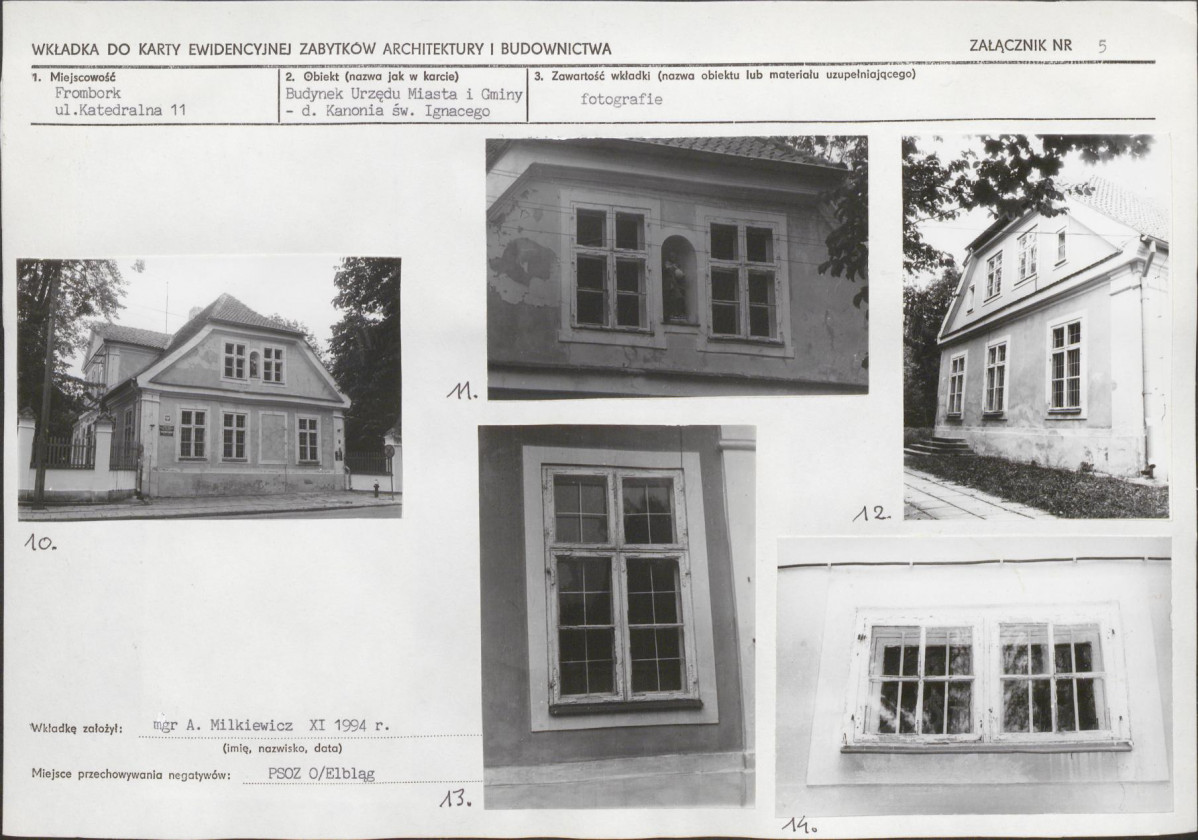 WKŁADKA DO KARTY EWIDENCYJNEJ ZABYTKÓW ARCHITEKTURY I BUDOWNICTWA

ZAŁĄCZNIK NR 5

1. Miejscowość
Frombork
ul.Katedralna 11

2. Obiekt (nazwa jak w karcie)
Budynek Urzędu Miasta i Gminy
- d. Kanonia św. Ignacego

3. Zawartość wkładki (nazwa obiektu lub materiału uzupełniającego)
fotografie

10.

11.

12.

13.

14.

Wkładkę założył: mgr A. Milkiewicz XI 1994 r.
(imię, nazwisko, data)

Miejsce przechowywania negatywów: PSOZ O/Elbląg